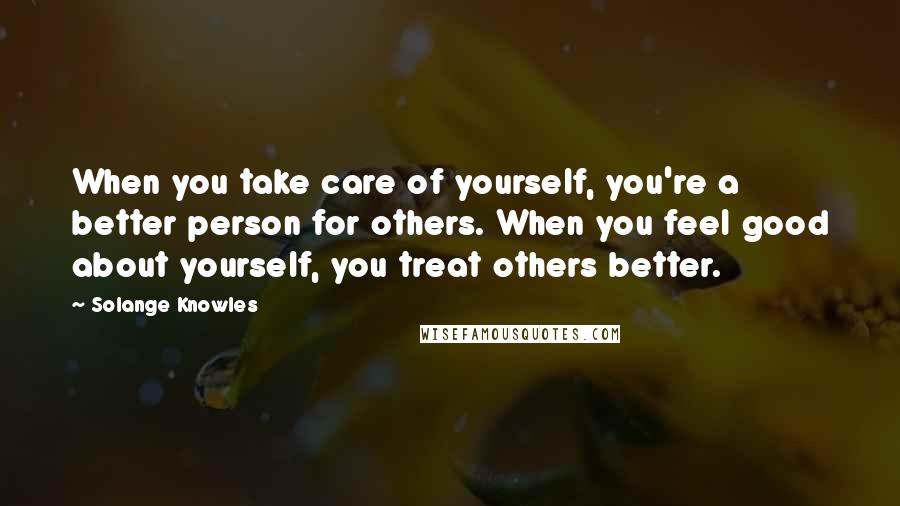 When you take care of yourself, you're a better person for others. When you feel good about yourself, you treat others better.

~ Solange Knowles

WISEFAMOUSQUOTES.COM